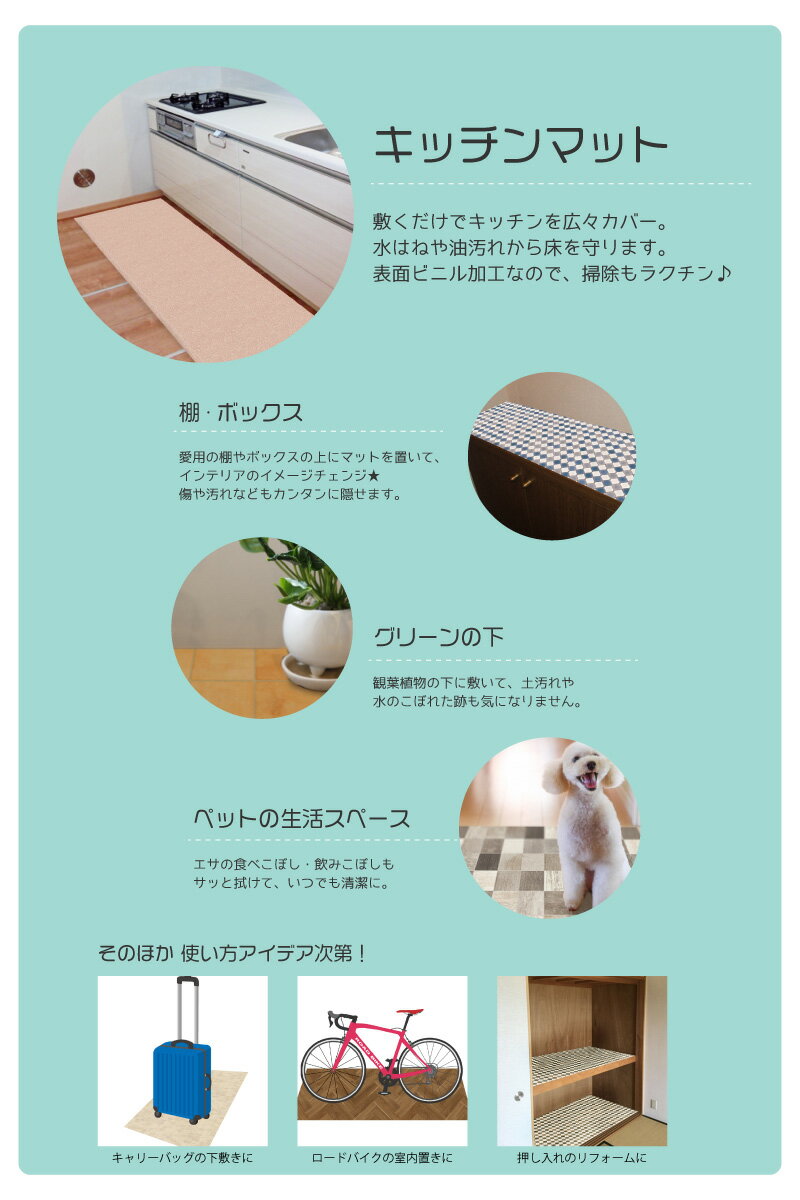 キッチンマット

敷くだけでキッチンを広々カバー。
水はねや油汚れから床を守ります。
表面ビニル加工なので、掃除もラクチン♪

棚・ボックス

愛用の棚やボックスの上にマットを置いて、
インテリアのイメージチェンジ★
傷や汚れなどもカンタンに隠せます。

グリーンの下

観葉植物の下に敷いて、土汚れや
水のこぼれた跡も気になりません。

ペットの生活スペース

エサの食べこぼし・飲みこぼしも
サッと拭けて、いつでも清潔に。

そのほか 使い方アイデア次第！

キャリーバッグの下敷きに

ロードバイクの室内置きに

押し入れのリフォームに